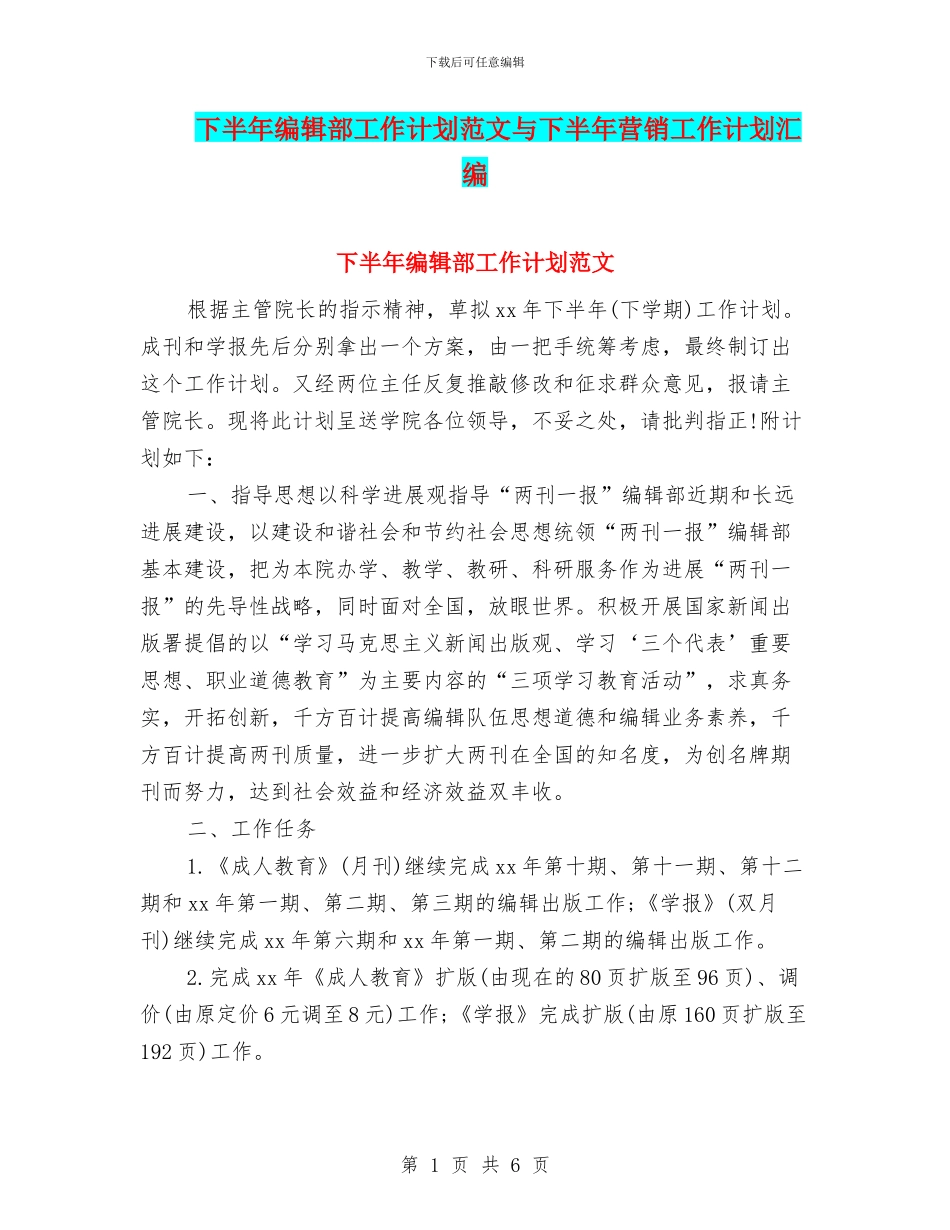 下载后可任意编辑

下半年编辑部工作计划范文与下半年营销工作计划汇编

下半年编辑部工作计划范文

根据主管院长的指示精神，草拟xx年下半年(下学期)工作计划。成刊和学报先后分别拿出一个方案，由一把手统筹考虑，最终制订出这个工作计划。又经两位主任反复推敲修改和征求群众意见，报请主管院长。现将此计划呈送学院各位领导，不妥之处，请批判指正!附计划如下：

一、指导思想以科学进展观指导“两刊一报”编辑部近期和长远进展建设，以建设和谐社会和节约社会思想统领“两刊一报”编辑部基本建设，把为本院办学、教学、教研、科研服务作为进展“两刊一报”的先导性战略，同时面对全国，放眼世界。积极开展国家新闻出版署提倡的以“学习马克思主义新闻出版观、学习‘三个代表’重要思想、职业道德教育”为主要内容的“三项学习教育活动”，求真务实，开拓创新，千方百计提高编辑队伍思想道德和编辑业务素养，千方百计提高两刊质量，进一步扩大两刊在全国的知名度，为创名牌期刊而努力，达到社会效益和经济效益双丰收。

二、工作任务

1.《成人教育》(月刊)继续完成xx年第十期、第十一期、第十二期和xx年第一期、第二期、第三期的编辑出版工作；《学报》(双月刊)继续完成xx年第六期和xx年第一期、第二期的编辑出版工作。

2.完成xx年《成人教育》扩版(由现在的80页扩版至96页)、调价(由原定价6元调至8元)工作；《学报》完成扩版(由原160页扩版至192页)工作。

第 1 页 共 6 页